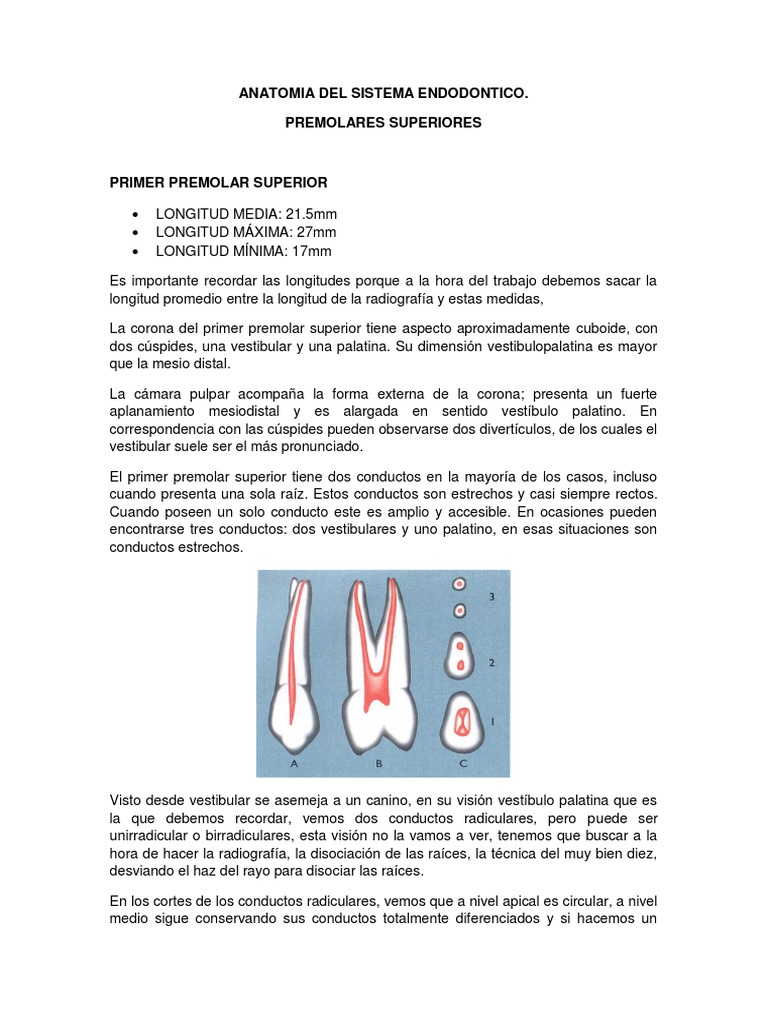 ANATOMIA DEL SISTEMA ENDODONTICO.

PREMOLARES SUPERIORES

PRIMER PREMOLAR SUPERIOR

• LONGITUD MEDIA: 21.5mm
• LONGITUD MÁXIMA: 27mm
• LONGITUD MÍNIMA: 17mm

Es importante recordar las longitudes porque a la hora del trabajo debemos sacar la longitud promedio entre la longitud de la radiografía y estas medidas,

La corona del primer premolar superior tiene aspecto aproximadamente cuboide, con dos cúspides, una vestibular y una palatina. Su dimensión vestibulopalatina es mayor que la mesio distal.

La cámara pulpar acompaña la forma externa de la corona; presenta un fuerte aplanamiento mesiodistal y es alargada en sentido vestíbulo palatino. En correspondencia con las cúspides pueden observarse dos divertículos, de los cuales el vestibular suele ser el más pronunciado.

El primer premolar superior tiene dos conductos en la mayoría de los casos, incluso cuando presenta una sola raíz. Estos conductos son estrechos y casi siempre rectos. Cuando poseen un solo conducto este es amplio y accesible. En ocasiones pueden encontrarse tres conductos: dos vestibulares y uno palatino, en esas situaciones son conductos estrechos.

3
2
1
A B C

Visto desde vestibular se asemeja a un canino, en su visión vestíbulo palatina que es la que debemos recordar, vemos dos conductos radiculares, pero puede ser unirradicular o birradiculares, esta visión no la vamos a ver, tenemos que buscar a la hora de hacer la radiografía, la disociación de las raíces, la técnica del muy bien diez, desviando el haz del rayo para disociar las raíces.

En los cortes de los conductos radiculares, vemos que a nivel apical es circular, a nivel medio sigue conservando sus conductos totalmente diferenciados y si hacemos un